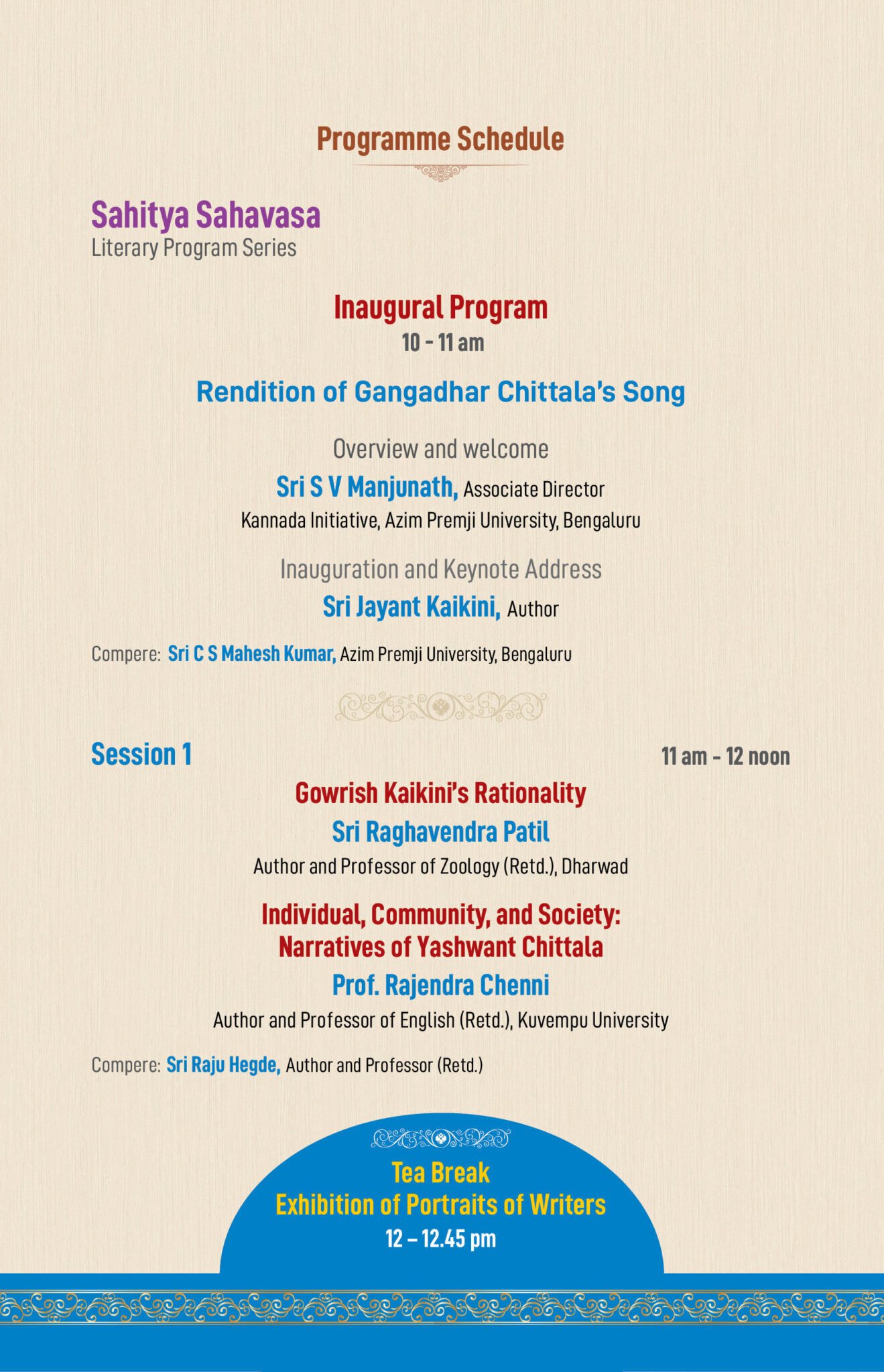 Programme Schedule

Sahitya Sahavasa
Literary Program Series

Inaugural Program
10 - 11 am

Rendition of Gangadhar Chittala's Song

Overview and welcome
Sri S V Manjunath, Associate Director
Kannada Initiative, Azim Premji University, Bengaluru

Inauguration and Keynote Address
Sri Jayant Kaikini, Author

Compere: Sri C S Mahesh Kumar, Azim Premji University, Bengaluru

Session 1
11 am - 12 noon

Gowrish Kaikini's Rationality
Sri Raghavendra Patil
Author and Professor of Zoology (Retd.), Dharwad

Individual, Community, and Society:
Narratives of Yashwant Chittala
Prof. Rajendra Chenni
Author and Professor of English (Retd.), Kuvempu University

Compere: Sri Raju Hegde, Author and Professor (Retd.)

Tea Break
Exhibition of Portraits of Writers
12 – 12.45 pm